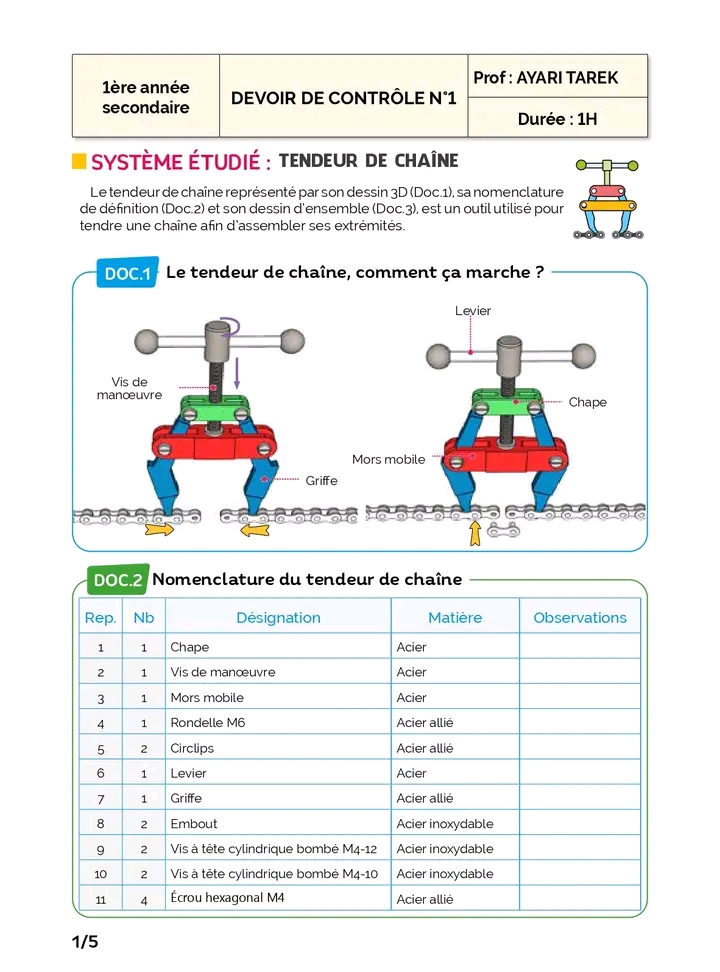 | 1ère année secondaire | DEVOIR DE CONTRÔLE N°1 | Prof : AYARI TAREK |
|---|---|---|
| | | Durée : 1H |

SYSTÈME ÉTUDIÉ : TENDEUR DE CHAÎNE

Le tendeur de chaîne représenté par son dessin 3D (Doc.1), sa nomenclature de définition (Doc.2) et son dessin d'ensemble (Doc.3), est un outil utilisé pour tendre une chaîne afin d'assembler ses extrémités.

DOC.1 Le tendeur de chaîne, comment ça marche ?

Vis de manœuvre

Griffe

Levier

Chape

Mors mobile

DOC.2 Nomenclature du tendeur de chaîne

| Rep. | Nb | Désignation | Matière | Observations |
|---|---|---|---|---|
| 1 | 1 | Chape | Acier | |
| 2 | 1 | Vis de manœuvre | Acier | |
| 3 | 1 | Mors mobile | Acier | |
| 4 | 1 | Rondelle M6 | Acier allié | |
| 5 | 2 | Circlips | Acier allié | |
| 6 | 1 | Levier | Acier | |
| 7 | 1 | Griffe | Acier allié | |
| 8 | 2 | Embout | Acier inoxydable | |
| 9 | 2 | Vis à tête cylindrique bombé M4-12 | Acier inoxydable | |
| 10 | 2 | Vis à tête cylindrique bombé M4-10 | Acier inoxydable | |
| 11 | 4 | Écrou hexagonal M4 | Acier allié | |

1/5